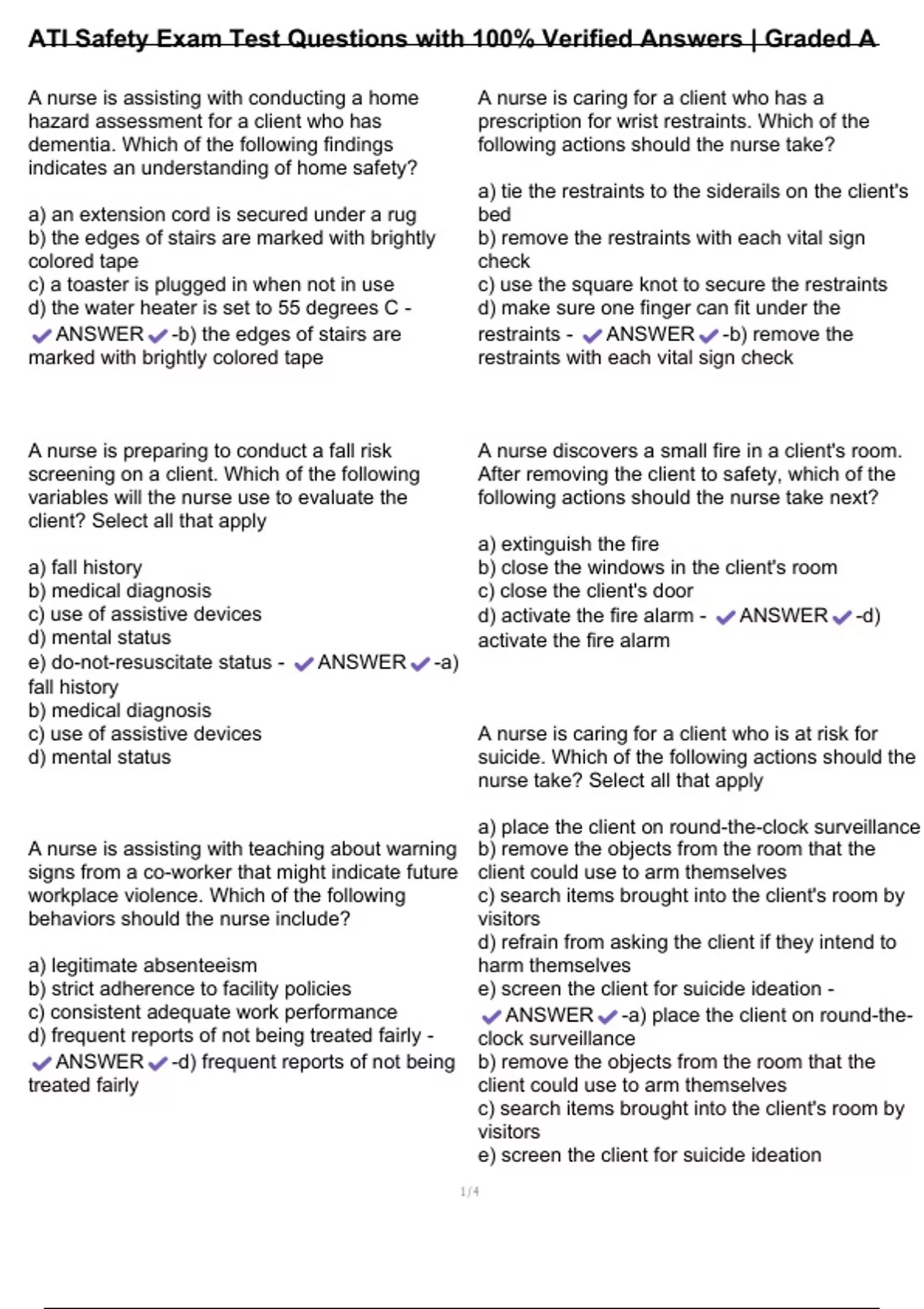 ATI Safety Exam Test Questions with 100% Verified Answers | Graded A

A nurse is assisting with conducting a home hazard assessment for a client who has dementia. Which of the following findings indicates an understanding of home safety?

a) an extension cord is secured under a rug
b) the edges of stairs are marked with brightly colored tape
c) a toaster is plugged in when not in use
d) the water heater is set to 55 degrees C - ✔ANSWER✔-b) the edges of stairs are marked with brightly colored tape

A nurse is preparing to conduct a fall risk screening on a client. Which of the following variables will the nurse use to evaluate the client? Select all that apply

a) fall history
b) medical diagnosis
c) use of assistive devices
d) mental status
e) do-not-resuscitate status - ✔ANSWER✔-a) fall history
b) medical diagnosis
c) use of assistive devices
d) mental status

A nurse is assisting with teaching about warning signs from a co-worker that might indicate future workplace violence. Which of the following behaviors should the nurse include?

a) legitimate absenteeism
b) strict adherence to facility policies
c) consistent adequate work performance
d) frequent reports of not being treated fairly - ✔ANSWER✔-d) frequent reports of not being treated fairly

A nurse is caring for a client who has a prescription for wrist restraints. Which of the following actions should the nurse take?

a) tie the restraints to the siderails on the client's bed
b) remove the restraints with each vital sign check
c) use the square knot to secure the restraints
d) make sure one finger can fit under the restraints - ✔ANSWER✔-b) remove the restraints with each vital sign check

A nurse discovers a small fire in a client's room. After removing the client to safety, which of the following actions should the nurse take next?

a) extinguish the fire
b) close the windows in the client's room
c) close the client's door
d) activate the fire alarm - ✔ANSWER✔-d) activate the fire alarm

A nurse is caring for a client who is at risk for suicide. Which of the following actions should the nurse take? Select all that apply

a) place the client on round-the-clock surveillance
b) remove the objects from the room that the client could use to arm themselves
c) search items brought into the client's room by visitors
d) refrain from asking the client if they intend to harm themselves
e) screen the client for suicide ideation - ✔ANSWER✔-a) place the client on round-the-clock surveillance
b) remove the objects from the room that the client could use to arm themselves
c) search items brought into the client's room by visitors
e) screen the client for suicide ideation

1/4